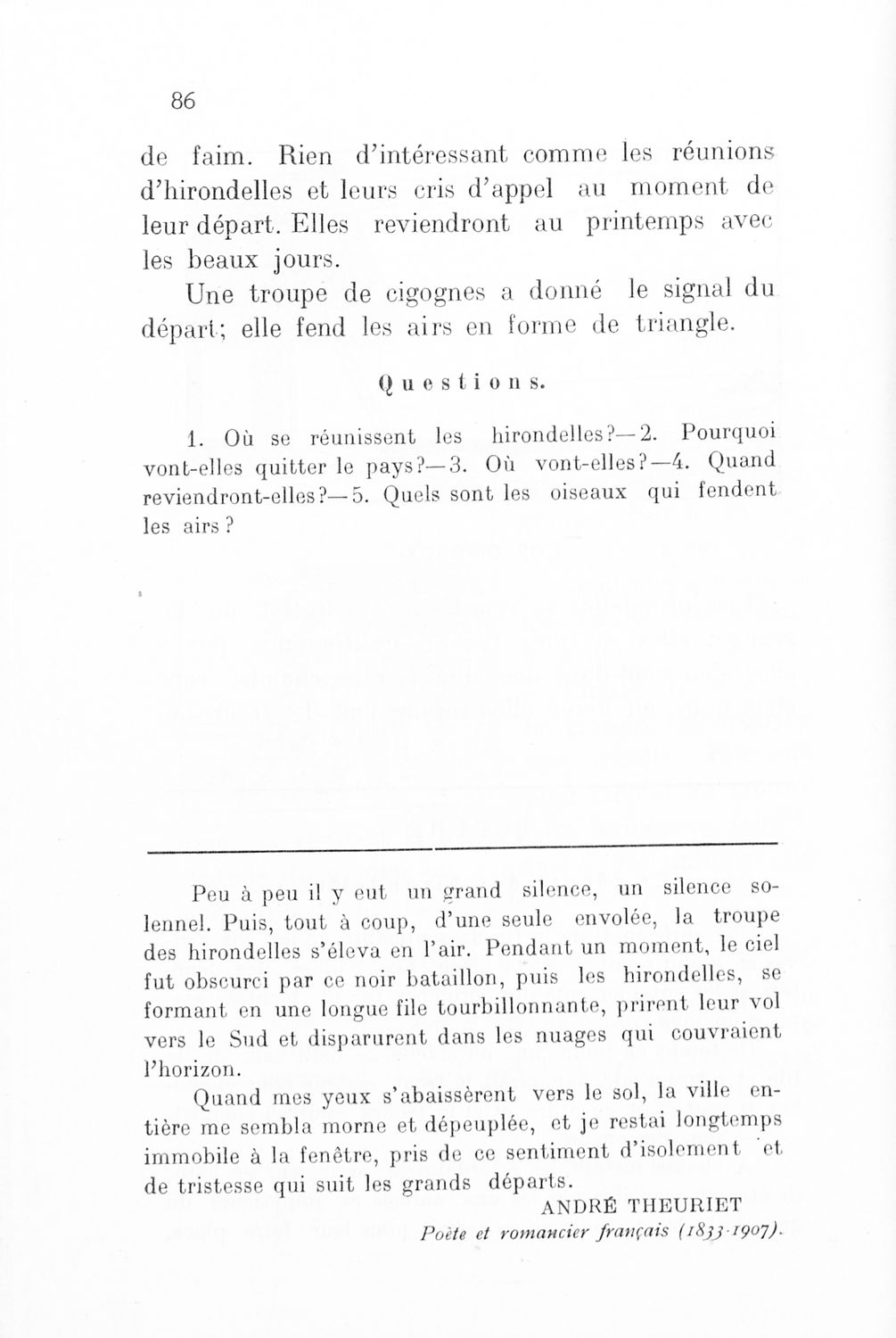 86

de faim. Rien d'intéressant comme les réunions d'hirondelles et leurs cris d'appel au moment de leur départ. Elles reviendront au printemps avec les beaux jours.

Une troupe de cigognes a donné le signal du départ; elle fend les airs en forme de triangle.

Questions.

1. Où se réunissent les hirondelles?—2. Pourquoi vont-elles quitter le pays?—3. Où vont-elles?—4. Quand reviendront-elles?—5. Quels sont les oiseaux qui fendent les airs?

Peu à peu il y eut un grand silence, un silence solennel. Puis, tout à coup, d'une seule envolée, la troupe des hirondelles s'éleva en l'air. Pendant un moment, le ciel fut obscurci par ce noir bataillon, puis les hirondelles, se formant en une longue file tourbillonnante, prirent leur vol vers le Sud et disparurent dans les nuages qui couvraient l'horizon.

Quand mes yeux s'abaissèrent vers le sol, la ville entière me sembla morne et dépeuplée, et je restai longtemps immobile à la fenêtre, pris de ce sentiment d'isolement et de tristesse qui suit les grands départs.

ANDRÉ THEURIET
Poète et romancier français (1833-1907).